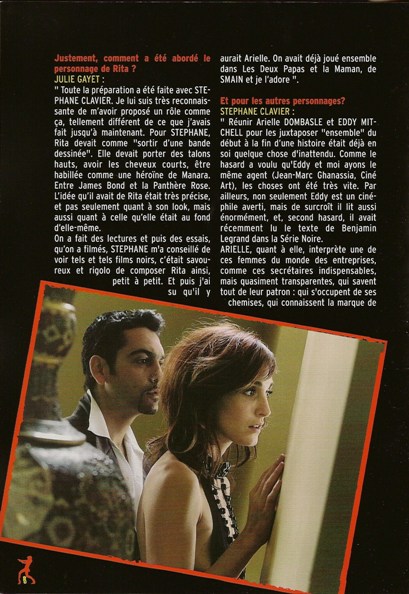 Justement, comment a été abordé le personnage de Rita ?
JULIE GAYET :

" Toute la préparation a été faite avec STEPHANE CLAVIER. Je lui suis très reconnaissante de m'avoir proposé un rôle comme ça, tellement différent de ce que j'avais fait jusqu'à maintenant. Pour STEPHANE, Rita devait comme "sortir d'une bande dessinée". Elle devait porter des talons hauts, avoir les cheveux courts, être habillée comme une héroïne de Manara. Entre James Bond et la Panthère Rose. L'idée qu'il avait de Rita était très précise, et pas seulement quant à son look, mais aussi quant à celle qu'elle était au fond d'elle-même.

On a fait des lectures et puis des essais, qu'on a filmés, STEPHANE m'a conseillé de voir tels et tels films noirs, c'était savoureux et rigolo de composer Rita ainsi, petit à petit. Et puis j'ai su qu'il y aurait Arielle. On avait déjà joué ensemble dans Les Deux Papas et la Maman, de SMAIN et je l'adore ".

Et pour les autres personnages?
STEPHANE CLAVIER :

" Réunir Arielle DOMBASLE et EDDY MITCHELL pour les juxtaposer "ensemble" du début à la fin d'une histoire était déjà en soi quelque chose d'inattendu. Comme le hasard a voulu qu'Eddy et moi ayons le même agent (Jean-Marc Ghanassia, Ciné Art), les choses ont été très vite. Par ailleurs, non seulement Eddy est un cinéphile averti, mais de surcroît il lit aussi énormément, et, second hasard, il avait récemment lu le texte de Benjamin Legrand dans la Série Noire.

ARIELLE, quant à elle, interprète une de ces femmes du monde des entreprises, comme ces secrétaires indispensables, mais quasiment transparentes, qui savent tout de leur patron : qui s'occupent de ses chemises, qui connaissent la marque de